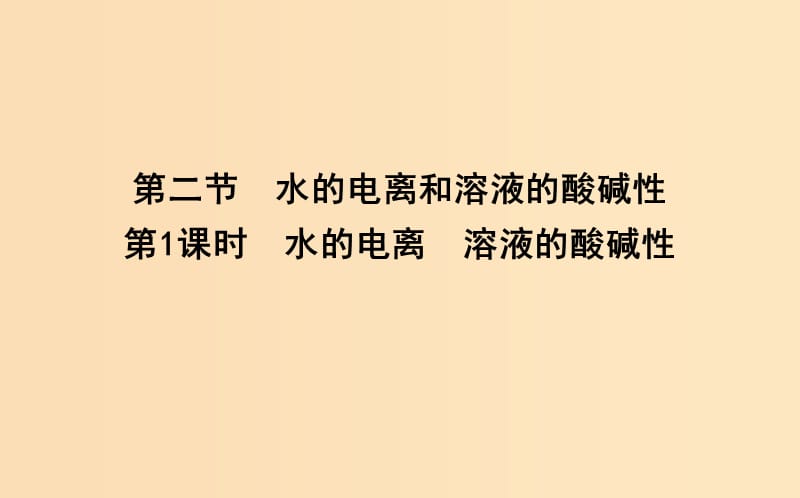 第二节　水的电离和溶液的酸碱性
第1课时　水的电离　溶液的酸碱性